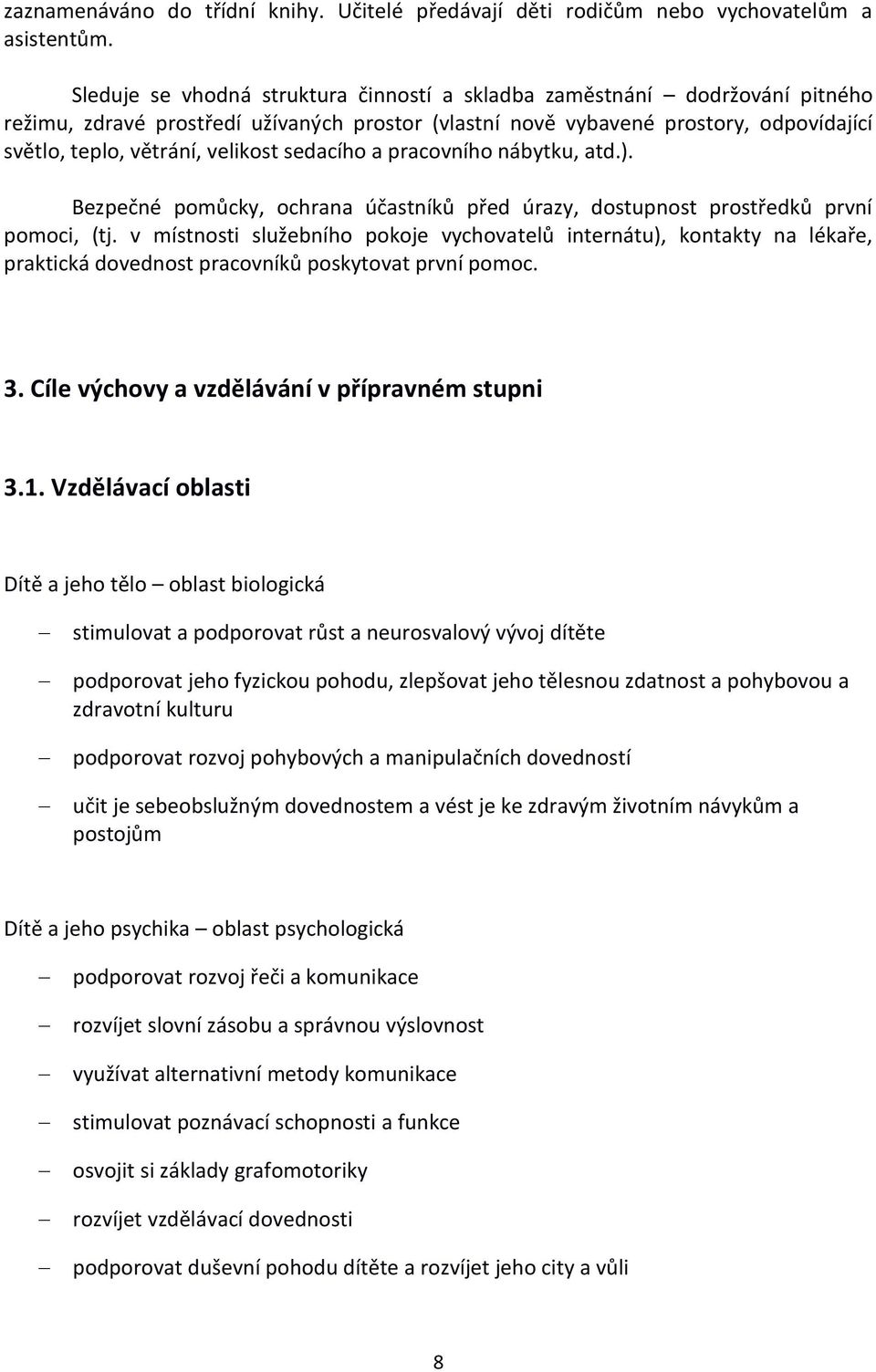 zaznamenáváno do třídní knihy. Učitelé předávají děti rodičům nebo vychovatelům a asistentům.

Sleduje se vhodná struktura činností a skladba zaměstnání – dodržování pitného režimu, zdravé prostředí užívaných prostor (vlastní nově vybavené prostory, odpovídající světlo, teplo, větrání, velikost sedacího a pracovního nábytku, atd.).

Bezpečné pomůcky, ochrana účastníků před úrazy, dostupnost prostředků první pomoci, (tj. v místnosti služebního pokoje vychovatelů internátu), kontakty na lékaře, praktická dovednost pracovníků poskytovat první pomoc.

3. Cíle výchovy a vzdělávání v přípravném stupni

3.1. Vzdělávací oblasti

Dítě a jeho tělo – oblast biologická

– stimulovat a podporovat růst a neurosvalový vývoj dítěte

– podporovat jeho fyzickou pohodu, zlepšovat jeho tělesnou zdatnost a pohybovou a zdravotní kulturu

– podporovat rozvoj pohybových a manipulačních dovedností

– učit je sebeobslužným dovednostem a vést je ke zdravým životním návykům a postojům

Dítě a jeho psychika – oblast psychologická

– podporovat rozvoj řeči a komunikace

– rozvíjet slovní zásobu a správnou výslovnost

– využívat alternativní metody komunikace

– stimulovat poznávací schopnosti a funkce

– osvojit si základy grafomotoriky

– rozvíjet vzdělávací dovednosti

– podporovat duševní pohodu dítěte a rozvíjet jeho city a vůli

8